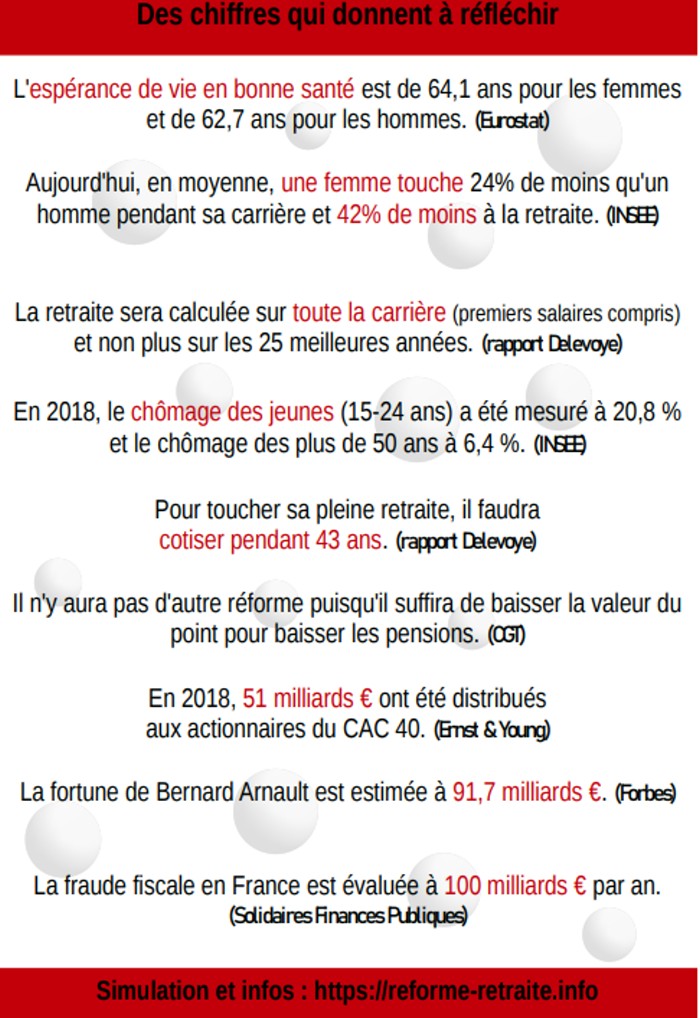 Des chiffres qui donnent à réfléchir

L'espérance de vie en bonne santé est de 64,1 ans pour les femmes et de 62,7 ans pour les hommes. (Eurostat)

Aujourd'hui, en moyenne, une femme touche 24% de moins qu'un homme pendant sa carrière et 42% de moins à la retraite. (INSEE)

La retraite sera calculée sur toute la carrière (premiers salaires compris) et non plus sur les 25 meilleures années. (rapport Delevoye)

En 2018, le chômage des jeunes (15-24 ans) a été mesuré à 20,8 % et le chômage des plus de 50 ans à 6,4 %. (INSEE)

Pour toucher sa pleine retraite, il faudra cotiser pendant 43 ans. (rapport Delevoye)

Il n'y aura pas d'autre réforme puisqu'il suffira de baisser la valeur du point pour baisser les pensions. (CGT)

En 2018, 51 milliards € ont été distribués aux actionnaires du CAC 40. (Ernst & Young)

La fortune de Bernard Arnault est estimée à 91,7 milliards €. (Forbes)

La fraude fiscale en France est évaluée à 100 milliards € par an. (Solidaires Finances Publiques)

Simulation et infos : https://reforme-retraite.info